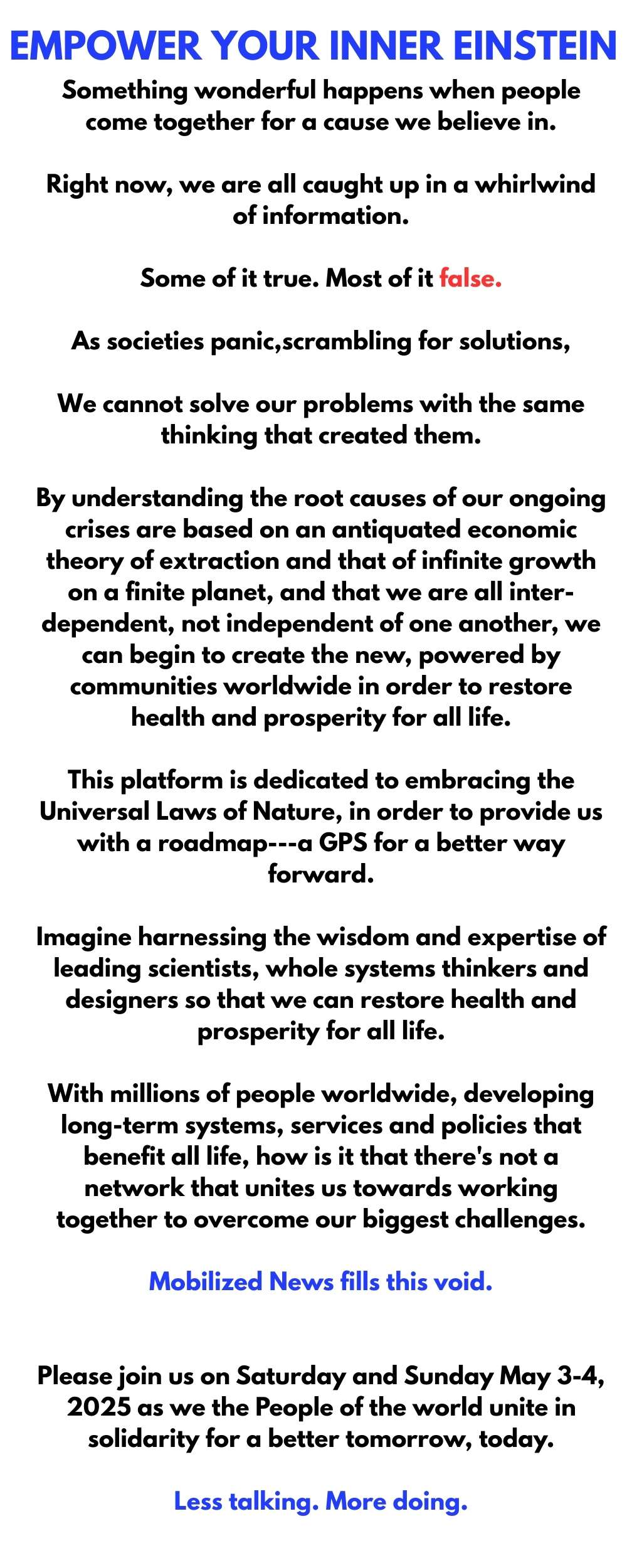 EMPOWER YOUR INNER EINSTEIN

Something wonderful happens when people come together for a cause we believe in.

Right now, we are all caught up in a whirlwind of information.

Some of it true. Most of it false.

As societies panic,scrambling for solutions,

We cannot solve our problems with the same thinking that created them.

By understanding the root causes of our ongoing crises are based on an antiquated economic theory of extraction and that of infinite growth on a finite planet, and that we are all inter-dependent, not independent of one another, we can begin to create the new, powered by communities worldwide in order to restore health and prosperity for all life.

This platform is dedicated to embracing the Universal Laws of Nature, in order to provide us with a roadmap---a GPS for a better way forward.

Imagine harnessing the wisdom and expertise of leading scientists, whole systems thinkers and designers so that we can restore health and prosperity for all life.

With millions of people worldwide, developing long-term systems, services and policies that benefit all life, how is it that there's not a network that unites us towards working together to overcome our biggest challenges.

Mobilized News fills this void.

Please join us on Saturday and Sunday May 3-4, 2025 as we the People of the world unite in solidarity for a better tomorrow, today.

Less talking. More doing.